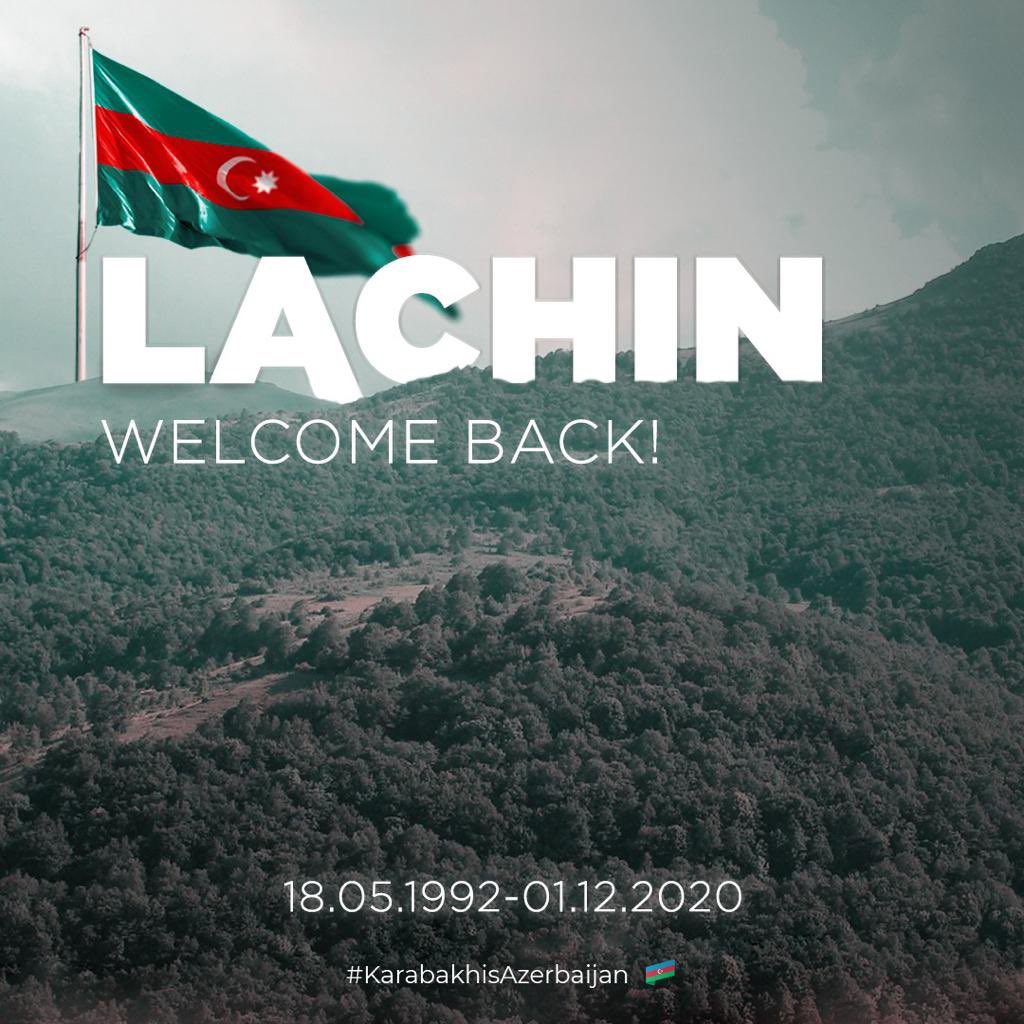 LACHIN
WELCOME BACK!

18.05.1992-01.12.2020

#KarabakhisAzerbaijan